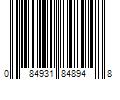 0 84931 84894 8